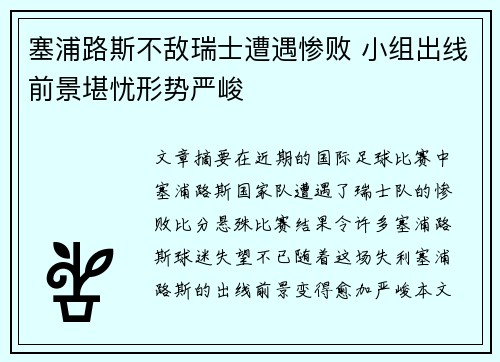 塞浦路斯不敌瑞士遭遇惨败 小组出线前景堪忧形势严峻

文章摘要在近期的国际足球比赛中塞浦路斯国家队遭遇了瑞士队的惨败比分悬殊比赛结果令许多塞浦路斯球迷失望不已随着这场失利塞浦路斯的出线前景变得愈加严峻本文